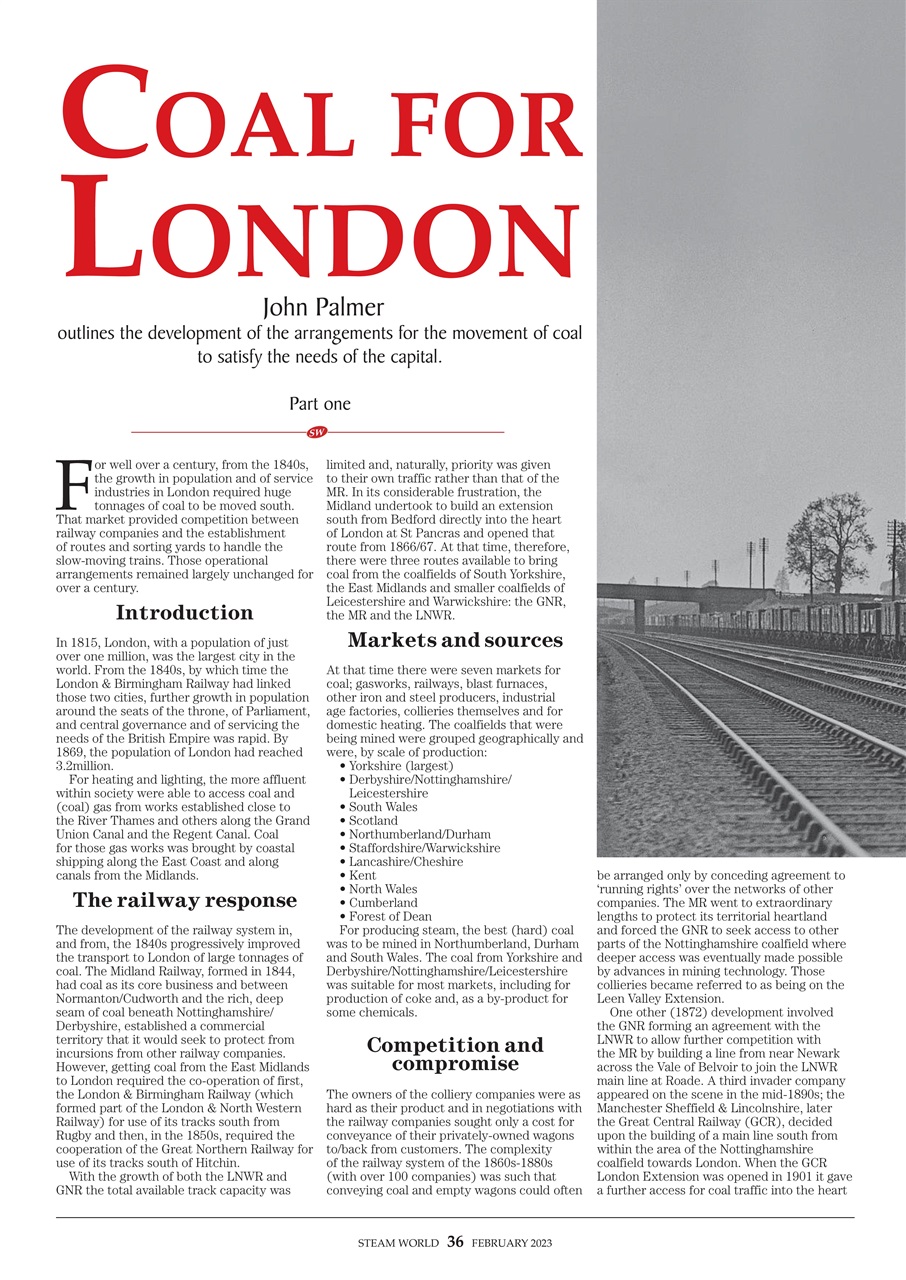 COAL FOR LONDON

John Palmer
outlines the development of the arrangements for the movement of coal to satisfy the needs of the capital.

Part one

SW

For well over a century, from the 1840s, the growth in population and of service industries in London required huge tonnages of coal to be moved south. That market provided competition between railway companies and the establishment of routes and sorting yards to handle the slow-moving trains. Those operational arrangements remained largely unchanged for over a century.

Introduction

In 1815, London, with a population of just over one million, was the largest city in the world. From the 1840s, by which time the London & Birmingham Railway had linked those two cities, further growth in population around the seats of the throne, of Parliament, and central governance and of servicing the needs of the British Empire was rapid. By 1869, the population of London had reached 3.2million.

For heating and lighting, the more affluent within society were able to access coal and (coal) gas from works established close to the River Thames and others along the Grand Union Canal and the Regent Canal. Coal for those gas works was brought by coastal shipping along the East Coast and along canals from the Midlands.

The railway response

The development of the railway system in, and from, the 1840s progressively improved the transport to London of large tonnages of coal. The Midland Railway, formed in 1844, had coal as its core business and between Normanton/Cudworth and the rich, deep seam of coal beneath Nottinghamshire/Derbyshire, established a commercial territory that it would seek to protect from incursions from other railway companies. However, getting coal from the East Midlands to London required the co-operation of first, the London & Birmingham Railway (which formed part of the London & North Western Railway) for use of its tracks south from Rugby and then, in the 1850s, required the cooperation of the Great Northern Railway for use of its tracks south of Hitchin.

With the growth of both the LNWR and GNR the total available track capacity was limited and, naturally, priority was given to their own traffic rather than that of the MR. In its considerable frustration, the Midland undertook to build an extension south from Bedford directly into the heart of London at St Pancras and opened that route from 1866/67. At that time, therefore, there were three routes available to bring coal from the coalfields of South Yorkshire, the East Midlands and smaller coalfields of Leicestershire and Warwickshire: the GNR, the MR and the LNWR.

Markets and sources

At that time there were seven markets for coal; gasworks, railways, blast furnaces, other iron and steel producers, industrial age factories, collieries themselves and for domestic heating. The coalfields that were being mined were grouped geographically and were, by scale of production:
• Yorkshire (largest)
• Derbyshire/Nottinghamshire/Leicestershire
• South Wales
• Scotland
• Northumberland/Durham
• Staffordshire/Warwickshire
• Lancashire/Cheshire
• Kent
• North Wales
• Cumberland
• Forest of Dean

For producing steam, the best (hard) coal was to be mined in Northumberland, Durham and South Wales. The coal from Yorkshire and Derbyshire/Nottinghamshire/Leicestershire was suitable for most markets, including for production of coke and, as a by-product for some chemicals.

Competition and compromise

The owners of the colliery companies were as hard as their product and in negotiations with the railway companies sought only a cost for conveyance of their privately-owned wagons to/back from customers. The complexity of the railway system of the 1860s-1880s (with over 100 companies) was such that conveying coal and empty wagons could often be arranged only by conceding agreement to 'running rights' over the networks of other companies. The MR went to extraordinary lengths to protect its territorial heartland and forced the GNR to seek access to other parts of the Nottinghamshire coalfield where deeper access was eventually made possible by advances in mining technology. Those collieries became referred to as being on the Leen Valley Extension.

One other (1872) development involved the GNR forming an agreement with the LNWR to allow further competition with the MR by building a line from near Newark across the Vale of Belvoir to join the LNWR main line at Roade. A third invader company appeared on the scene in the mid-1890s; the Manchester Sheffield & Lincolnshire, later the Great Central Railway (GCR), decided upon the building of a main line south from within the area of the Nottinghamshire coalfield towards London. When the GCR London Extension was opened in 1901 it gave a further access for coal traffic into the heart

STEAM WORLD 36 FEBRUARY 2023